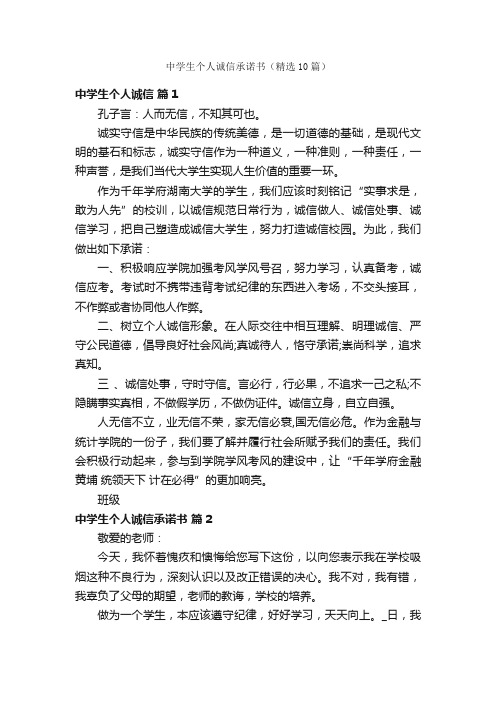 中学生个人诚信承诺书（精选10篇）

中学生个人诚信 篇1

孔子言：人而无信，不知其可也。

诚实守信是中华民族的传统美德，是一切道德的基础，是现代文明的基石和标志，诚实守信作为一种道义，一种准则，一种责任，一种声誉，是我们当代大学生实现人生价值的重要一环。

作为千年学府湖南大学的学生，我们应该时刻铭记“实事求是，敢为人先”的校训，以诚信规范日常行为，诚信做人、诚信处事、诚信学习，把自己塑造成诚信大学生，努力打造诚信校园。为此，我们做出如下承诺：

一、积极响应学院加强考风学风号召，努力学习，认真备考，诚信应考。考试时不携带违背考试纪律的东西进入考场，不交头接耳，不作弊或者协同他人作弊。

二、树立个人诚信形象。在人际交往中相互理解、明理诚信、严守公民道德，倡导良好社会风尚;真诚待人，恪守承诺;崇尚科学，追求真知。

三 、诚信处事，守时守信。言必行，行必果，不追求一己之私;不隐瞒事实真相，不做假学历，不做伪证件。诚信立身，自立自强。

人无信不立，业无信不荣，家无信必衰,国无信必危。作为金融与统计学院的一份子，我们要了解并履行社会所赋予我们的责任。我们会积极行动起来，参与到学院学风考风的建设中，让“千年学府金融黄埔 统领天下 计在必得”的更加响亮。

班级

中学生个人诚信承诺书 篇2

敬爱的老师：

今天，我怀着愧疚和懊悔给您写下这份，以向您表示我在学校吸烟这种不良行为，深刻认识以及改正错误的决心。我不对，我有错，我辜负了父母的期望，老师的教诲，学校的培养。

做为一个学生，本应该遵守纪律，好好学习，天天向上。_日，我